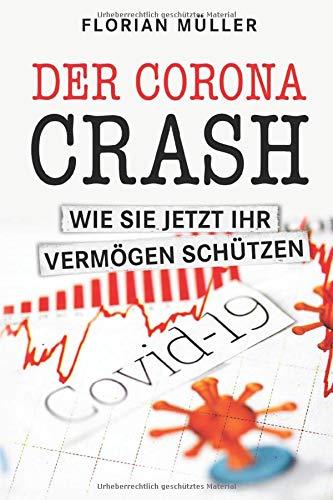 Urheberrechtlich geschütztes Material
FLORIAN MÜLLER

DER CORONA
CRASH

WIE SIE JETZT IHR
VERMÖGEN SCHÜTZEN

Covid-19

Urheberrechtlich geschütztes Material